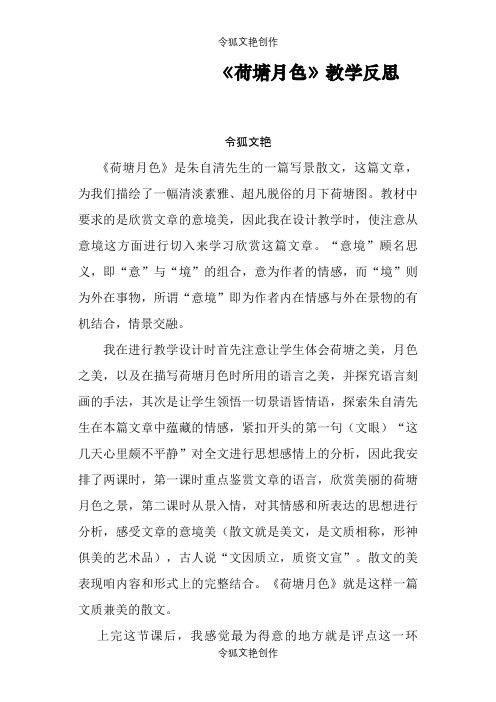 令狐文艳创作

《荷塘月色》教学反思

令狐文艳

《荷塘月色》是朱自清先生的一篇写景散文，这篇文章，为我们描绘了一幅清淡素雅、超凡脱俗的月下荷塘图。教材中要求的是欣赏文章的意境美，因此我在设计教学时，使注意从意境这方面进行切入来学习欣赏这篇文章。“意境”顾名思义，即“意”与“境”的组合，意为作者的情感，而“境”则为外在事物，所谓“意境”即为作者内在情感与外在景物的有机结合，情景交融。

我在进行教学设计时首先注意让学生体会荷塘之美，月色之美，以及在描写荷塘月色时所用的语言之美，并探究语言刻画的手法，其次是让学生领悟一切景语皆情语，探索朱自清先生在本篇文章中蕴藏的情感，紧扣开头的第一句（文眼）“这几天心里颇不平静”对全文进行思想感情上的分析，因此我安排了两课时，第一课时重点鉴赏文章的语言，欣赏美丽的荷塘月色之景，第二课时从景入情，对其情感和所表达的思想进行分析，感受文章的意境美（散文就是美文，是文质相称，形神俱美的艺术品），古人说“文因质立，质资文宣”。散文的美表现咱内容和形式上的完整结合。《荷塘月色》就是这样一篇文质兼美的散文。

上完这节课后，我感觉最为得意的地方就是评点这一环

令狐文艳创作